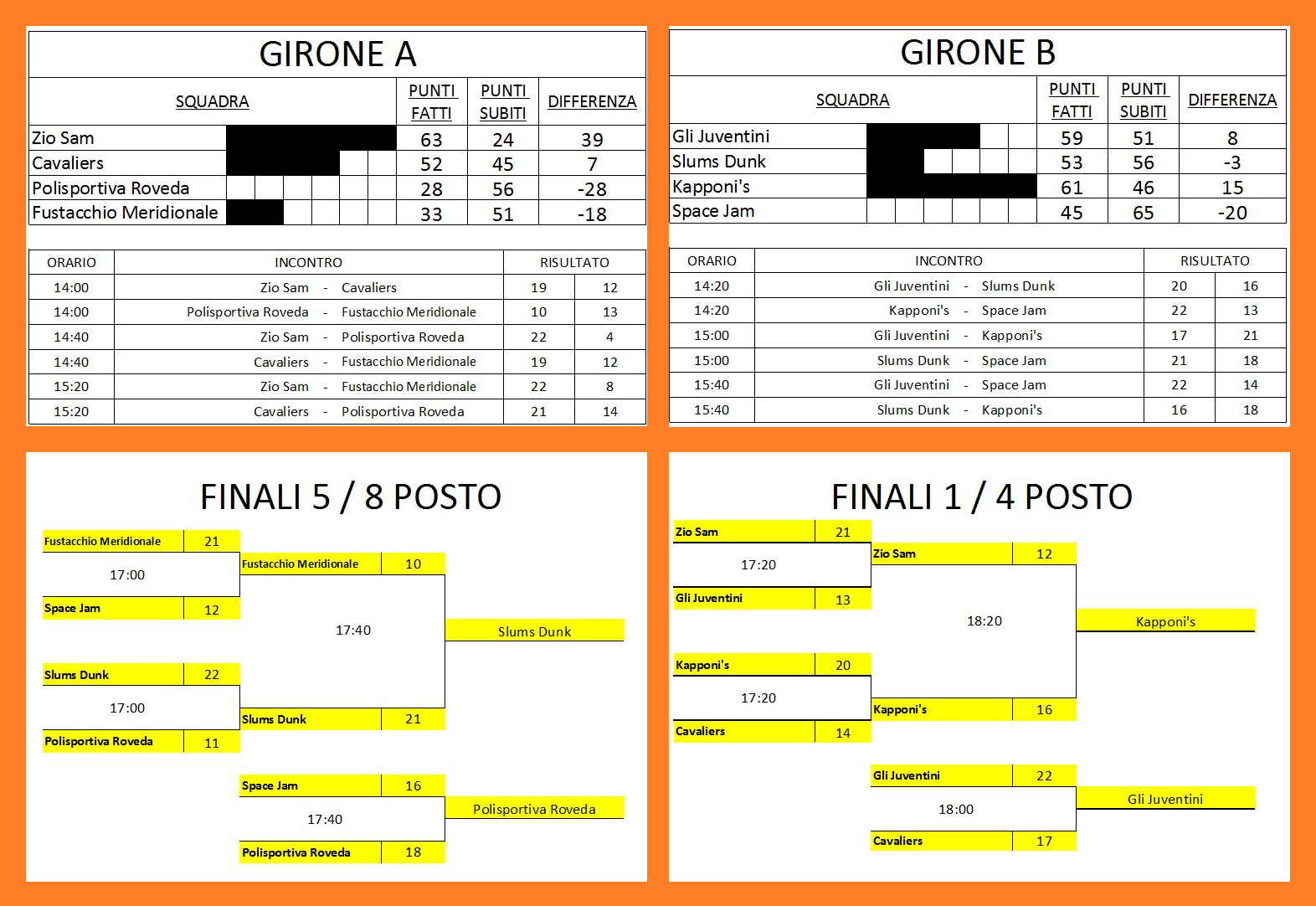 GIRONE A

| SQUADRA | PUNTI FATTI | PUNTI SUBITI | DIFFERENZA |
|---|---|---|---|
| Zio Sam | 63 | 24 | 39 |
| Cavaliers | 52 | 45 | 7 |
| Polisportiva Roveda | 28 | 56 | -28 |
| Fustacchio Meridionale | 33 | 51 | -18 |

| ORARIO | INCONTRO | RISULTATO | |
|---|---|---|---|
| 14:00 | Zio Sam - Cavaliers | 19 | 12 |
| 14:00 | Polisportiva Roveda - Fustacchio Meridionale | 10 | 13 |
| 14:40 | Zio Sam - Polisportiva Roveda | 22 | 4 |
| 14:40 | Cavaliers - Fustacchio Meridionale | 19 | 12 |
| 15:20 | Zio Sam - Fustacchio Meridionale | 22 | 8 |
| 15:20 | Cavaliers - Polisportiva Roveda | 21 | 14 |

GIRONE B

| SQUADRA | PUNTI FATTI | PUNTI SUBITI | DIFFERENZA |
|---|---|---|---|
| Gli Juventini | 59 | 51 | 8 |
| Slums Dunk | 53 | 56 | -3 |
| Kapponi's | 61 | 46 | 15 |
| Space Jam | 45 | 65 | -20 |

| ORARIO | INCONTRO | RISULTATO | |
|---|---|---|---|
| 14:20 | Gli Juventini - Slums Dunk | 20 | 16 |
| 14:20 | Kapponi's - Space Jam | 22 | 13 |
| 15:00 | Gli Juventini - Kapponi's | 17 | 21 |
| 15:00 | Slums Dunk - Space Jam | 21 | 18 |
| 15:40 | Gli Juventini - Space Jam | 22 | 14 |
| 15:40 | Slums Dunk - Kapponi's | 16 | 18 |

FINALI 5 / 8 POSTO

Fustacchio Meridionale 21
17:00
Space Jam 12

Slums Dunk 22
17:00
Polisportiva Roveda 11

Fustacchio Meridionale 10
17:40
Slums Dunk 21

Slums Dunk

Space Jam 16
17:40
Polisportiva Roveda 18

Polisportiva Roveda

FINALI 1 / 4 POSTO

Zio Sam 21
17:20
Gli Juventini 13

Kapponi's 20
17:20
Cavaliers 14

Zio Sam 12
18:20
Kapponi's 16

Kapponi's

Gli Juventini 22
18:00
Cavaliers 17

Gli Juventini